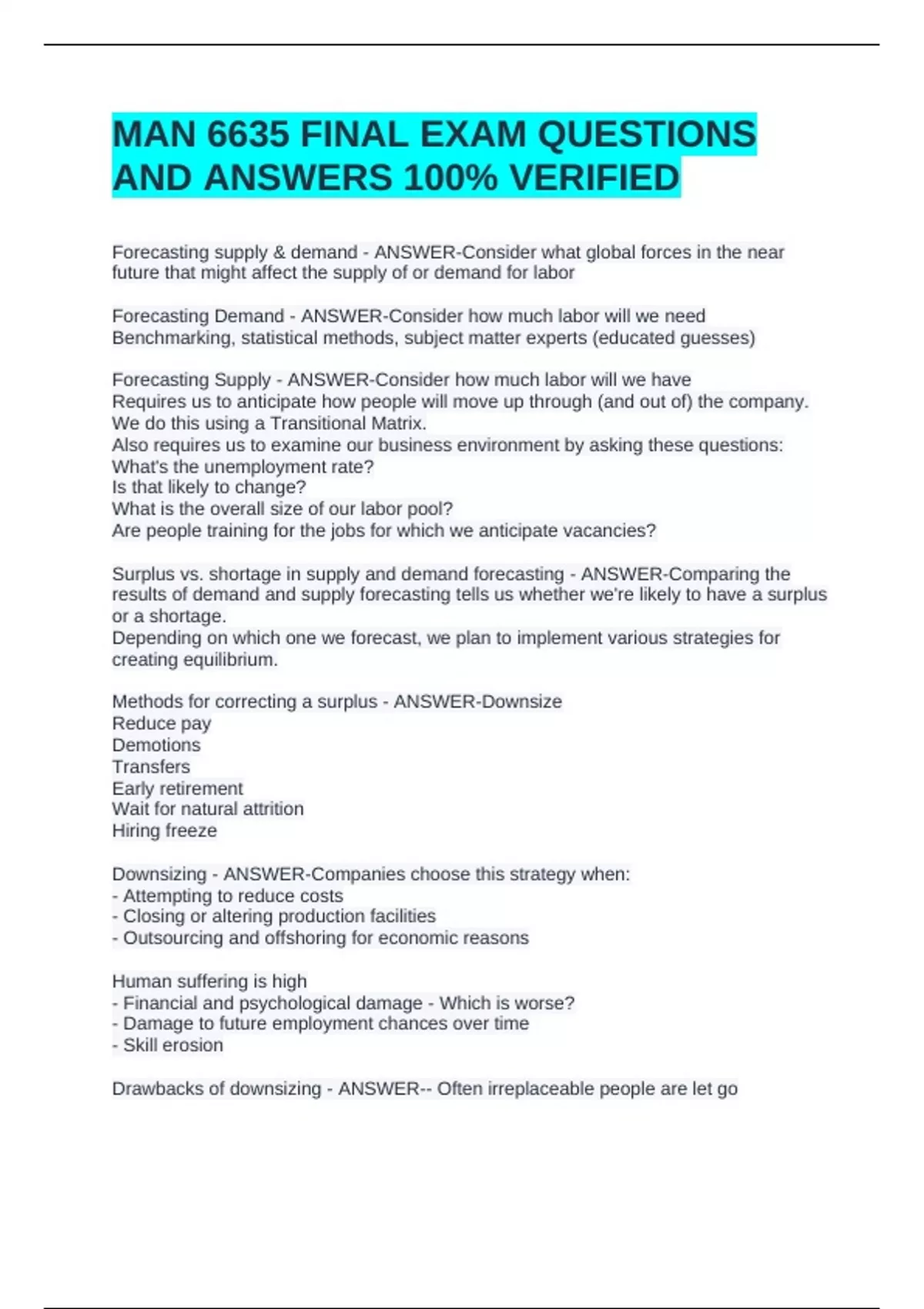 MAN 6635 FINAL EXAM QUESTIONS AND ANSWERS 100% VERIFIED

Forecasting supply & demand - ANSWER-Consider what global forces in the near future that might affect the supply of or demand for labor

Forecasting Demand - ANSWER-Consider how much labor will we need
Benchmarking, statistical methods, subject matter experts (educated guesses)

Forecasting Supply - ANSWER-Consider how much labor will we have
Requires us to anticipate how people will move up through (and out of) the company. We do this using a Transitional Matrix.
Also requires us to examine our business environment by asking these questions:
What's the unemployment rate?
Is that likely to change?
What is the overall size of our labor pool?
Are people training for the jobs for which we anticipate vacancies?

Surplus vs. shortage in supply and demand forecasting - ANSWER-Comparing the results of demand and supply forecasting tells us whether we're likely to have a surplus or a shortage.
Depending on which one we forecast, we plan to implement various strategies for creating equilibrium.

Methods for correcting a surplus - ANSWER-Downsize
Reduce pay
Demotions
Transfers
Early retirement
Wait for natural attrition
Hiring freeze

Downsizing - ANSWER-Companies choose this strategy when:
- Attempting to reduce costs
- Closing or altering production facilities
- Outsourcing and offshoring for economic reasons

Human suffering is high
- Financial and psychological damage - Which is worse?
- Damage to future employment chances over time
- Skill erosion

Drawbacks of downsizing - ANSWER-- Often irreplaceable people are let go